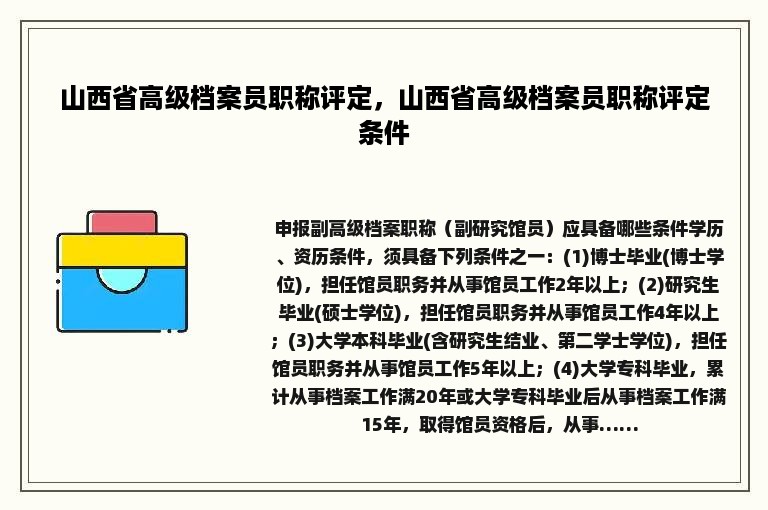 山西省高级档案员职称评定，山西省高级档案员职称评定条件

申报副高级档案职称（副研究馆员）应具备哪些条件学历、资历条件，须具备下列条件之一：(1)博士毕业(博士学位)，担任馆员职务并从事馆员工作2年以上；(2)研究生毕业(硕士学位)，担任馆员职务并从事馆员工作4年以上；(3)大学本科毕业(含研究生结业、第二学士学位)，担任馆员职务并从事馆员工作5年以上；(4)大学专科毕业，累计从事档案工作满20年或大学专科毕业后从事档案工作满15年，取得馆员资格后，从事......